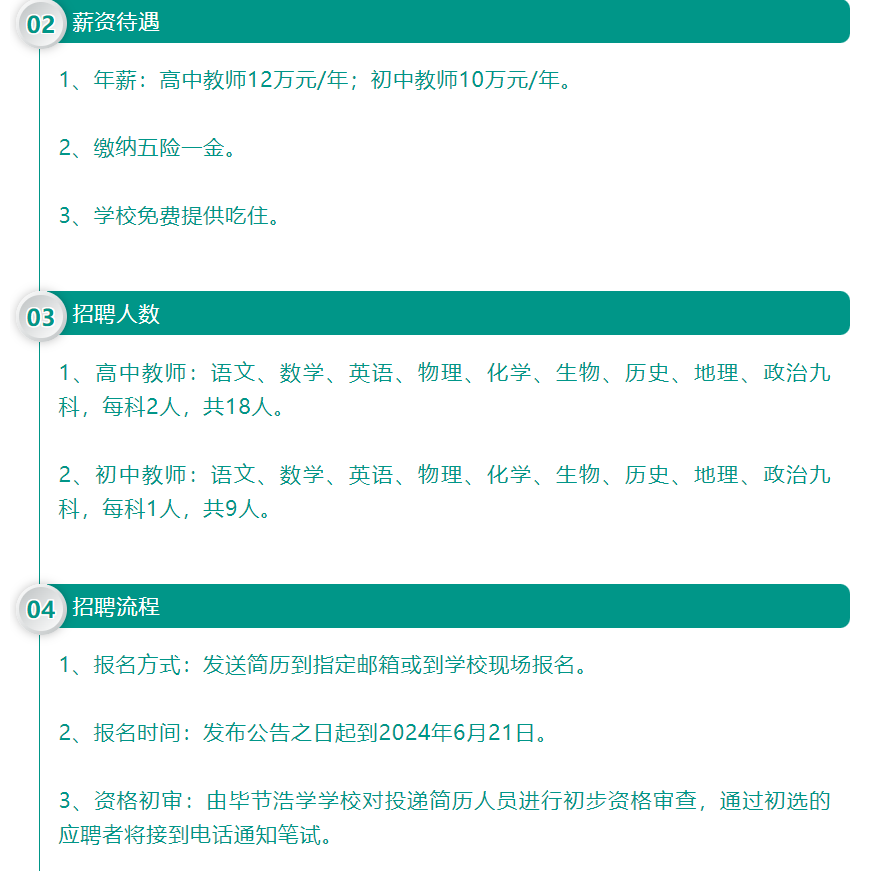 02 薪资待遇

1、年薪：高中教师12万元/年；初中教师10万元/年。

2、缴纳五险一金。

3、学校免费提供吃住。

03 招聘人数

1、高中教师：语文、数学、英语、物理、化学、生物、历史、地理、政治九科，每科2人，共18人。

2、初中教师：语文、数学、英语、物理、化学、生物、历史、地理、政治九科，每科1人，共9人。

04 招聘流程

1、报名方式：发送简历到指定邮箱或到学校现场报名。

2、报名时间：发布公告之日起到2024年6月21日。

3、资格初审：由毕节浩学学校对投递简历人员进行初步资格审查，通过初选的应聘者将接到电话通知笔试。